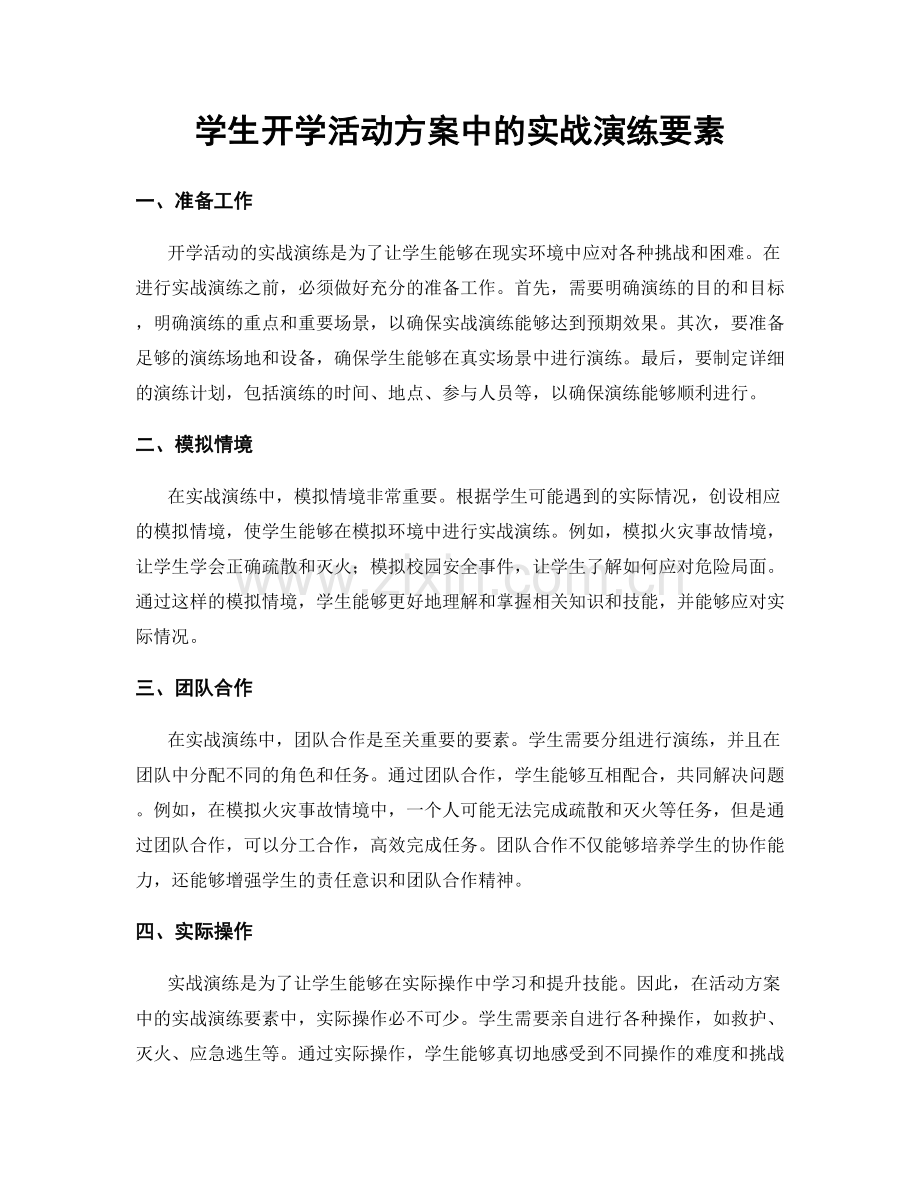 学生开学活动方案中的实战演练要素

一、准备工作

开学活动的实战演练是为了让学生能够在现实环境中应对各种挑战和困难。在进行实战演练之前，必须做好充分的准备工作。首先，需要明确演练的目的和目标，明确演练的重点和重要场景，以确保实战演练能够达到预期效果。其次，要准备足够的演练场地和设备，确保学生能够在真实场景中进行演练。最后，要制定详细的演练计划，包括演练的时间、地点、参与人员等，以确保演练能够顺利进行。

二、模拟情境

在实战演练中，模拟情境非常重要。根据学生可能遇到的实际情况，创设相应的模拟情境，使学生能够在模拟环境中进行实战演练。例如，模拟火灾事故情境，让学生学会正确疏散和灭火；模拟校园安全事件，让学生了解如何应对危险局面。通过这样的模拟情境，学生能够更好地理解和掌握相关知识和技能，并能够应对实际情况。

三、团队合作

在实战演练中，团队合作是至关重要的要素。学生需要分组进行演练，并且在团队中分配不同的角色和任务。通过团队合作，学生能够互相配合，共同解决问题。例如，在模拟火灾事故情境中，一个人可能无法完成疏散和灭火等任务，但是通过团队合作，可以分工合作，高效完成任务。团队合作不仅能够培养学生的协作能力，还能够增强学生的责任意识和团队合作精神。

四、实际操作

实战演练是为了让学生能够在实际操作中学习和提升技能。因此，在活动方案中的实战演练要素中，实际操作必不可少。学生需要亲自进行各种操作，如救护、灭火、应急逃生等。通过实际操作，学生能够真切地感受到不同操作的难度和挑战

www.zixin.com.cn